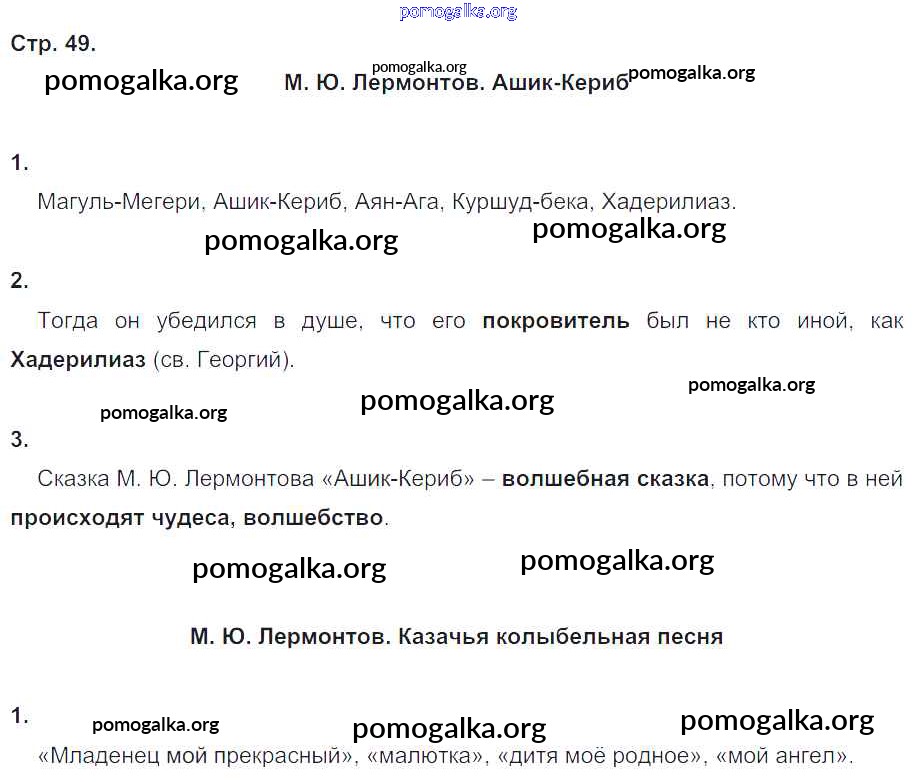 Стр. 49.

М. Ю. Лермонтов. Ашик-Кериб

1.

Магуль-Мегери, Ашик-Кериб, Аян-Ага, Куршуд-бека, Хадерилиаз.

2.

Тогда он убедился в душе, что его покровитель был не кто иной, как Хадерилиаз (св. Георгий).

3.

Сказка М. Ю. Лермонтова «Ашик-Кериб» – волшебная сказка, потому что в ней происходят чудеса, волшебство.

М. Ю. Лермонтов. Казачья колыбельная песня

1.

«Младенец мой прекрасный», «малютка», «дитя моё родное», «мой ангел».

pomogalka.org